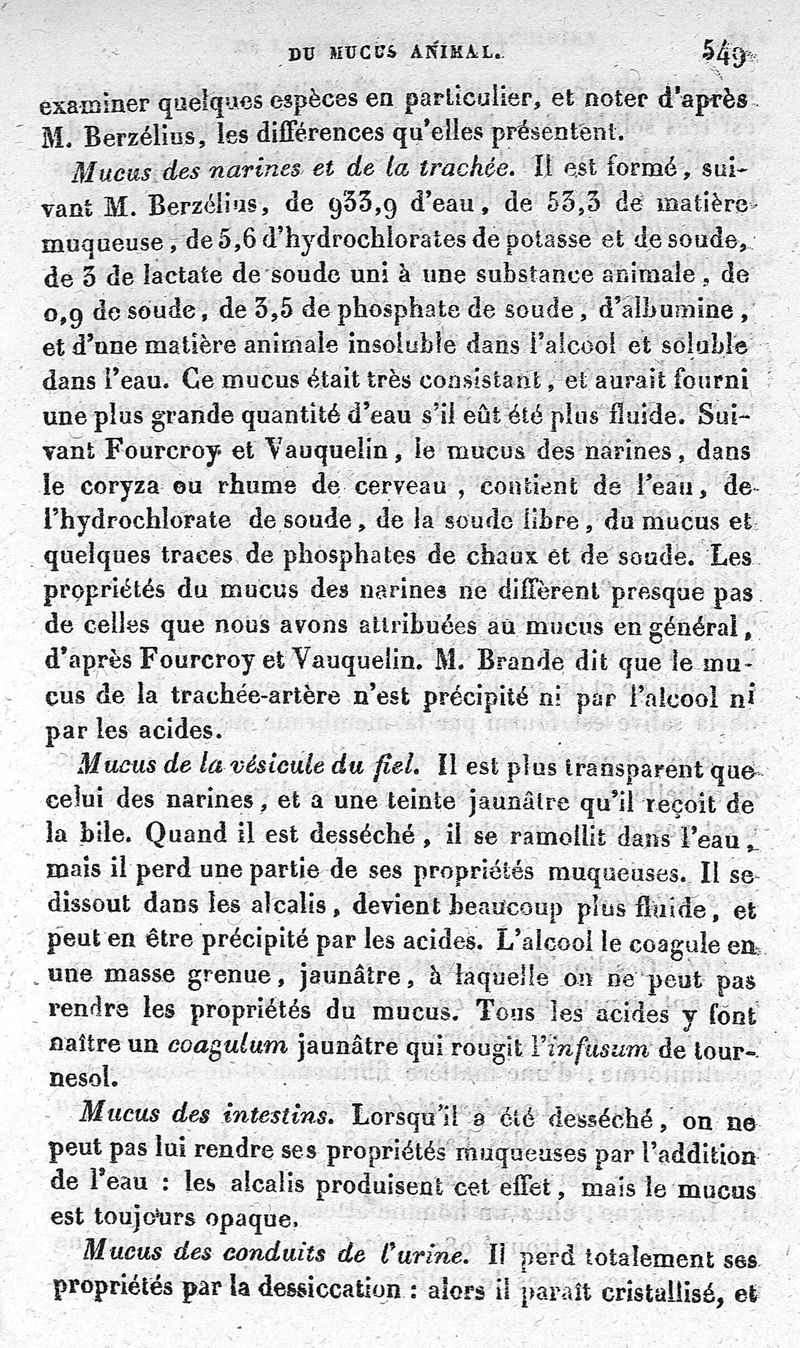 DU MUCUS ANIMAL. 549

examiner quelques espèces en particulier, et noter d'après M. Berzélius, les différences qu'elles présentent.

Mucus des narines et de la trachée. Il est formé, suivant M. Berzélius, de 933,9 d'eau, de 53,3 de matière muqueuse, de 5,6 d'hydrochlorates de potasse et de soude, de 3 de lactate de soude uni à une substance animale, de 0,9 de soude, de 3,5 de phosphate de soude, d'albumine, et d'une matière animale insoluble dans l'alcool et soluble dans l'eau. Ce mucus était très consistant, et aurait fourni une plus grande quantité d'eau s'il eût été plus fluide. Suivant Fourcroy et Vauquelin, le mucus des narines, dans le coryza ou rhume de cerveau, contient de l'eau, de l'hydrochlorate de soude, de la soude libre, du mucus et quelques traces de phosphates de chaux et de soude. Les propriétés du mucus des narines ne diffèrent presque pas de celles que nous avons attribuées au mucus en général, d'après Fourcroy et Vauquelin. M. Brande dit que le mucus de la trachée-artère n'est précipité ni par l'alcool ni par les acides.

Mucus de la vésicule du fiel. Il est plus transparent que celui des narines, et a une teinte jaunâtre qu'il reçoit de la bile. Quand il est desséché, il se ramollit dans l'eau, mais il perd une partie de ses propriétés muqueuses. Il se dissout dans les alcalis, devient beaucoup plus fluide, et peut en être précipité par les acides. L'alcool le coagule en une masse grenue, jaunâtre, à laquelle on ne peut pas rendre les propriétés du mucus. Tous les acides y font naître un coagulum jaunâtre qui rougit l'infusum de tournesol.

Mucus des intestins. Lorsqu'il a été desséché, on ne peut pas lui rendre ses propriétés muqueuses par l'addition de l'eau : les alcalis produisent cet effet, mais le mucus est toujours opaque.

Mucus des conduits de l'urine. Il perd totalement ses propriétés par la dessiccation : alors il paraît cristallisé, et